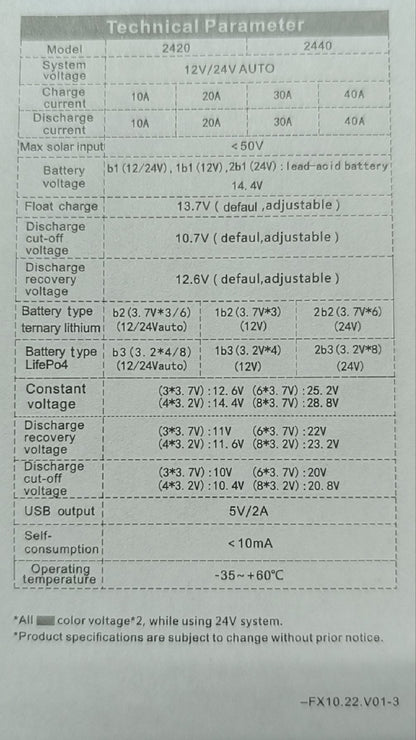 Technical Parameter

| Model | 2420 |  | 2440 |  |
|---|---|---|---|---|
| System voltage | 12V/24V AUTO |  |  |  |
| Charge current | 10A | 20A | 30A | 40A |
| Discharge current | 10A | 20A | 30A | 40A |
| Max solar input | <50V |  |  |  |
| Battery voltage | b1(12/24V), 1b1(12V), 2b1(24V): lead-acid battery 14.4V |  |  |  |
| Float charge | 13.7V ( defaul ,adjustable ) |  |  |  |
| Discharge cut-off voltage | 10.7V ( defaul,adjustable ) |  |  |  |
| Discharge recovery voltage | 12.6V ( defaul,adjustable ) |  |  |  |
| Battery type ternary lithium | b2(3.7V*3/6) (12/24Vauto) | 1b2(3.7V*3) (12V) | 2b2(3.7V*6) (24V) |  |
| Battery type LifePo4 | b3(3.2*4/8) (12/24Vauto) | 1b3(3.2V*4) (12V) | 2b3(3.2V*8) (24V) |  |
| Constant voltage | (3*3.7V):12.6V (6*3.7V):25.2V (4*3.2V):14.4V (8*3.7V):28.8V |  |  |  |
| Discharge recovery voltage | (3*3.7V):11V (6*3.7V):22V (4*3.2V):11.6V (8*3.2V):23.2V |  |  |  |
| Discharge cut-off voltage | (3*3.7V):10V (6*3.7V):20V (4*3.2V):10.4V (8*3.2V):20.8V |  |  |  |
| USB output | 5V/2A |  |  |  |
| Self-consumption | <10mA |  |  |  |
| Operating temperature | -35~+60°C |  |  |  |

*All color voltage*2, while using 24V system.
*Product specifications are subject to change without prior notice.

-FX10.22.V01-3